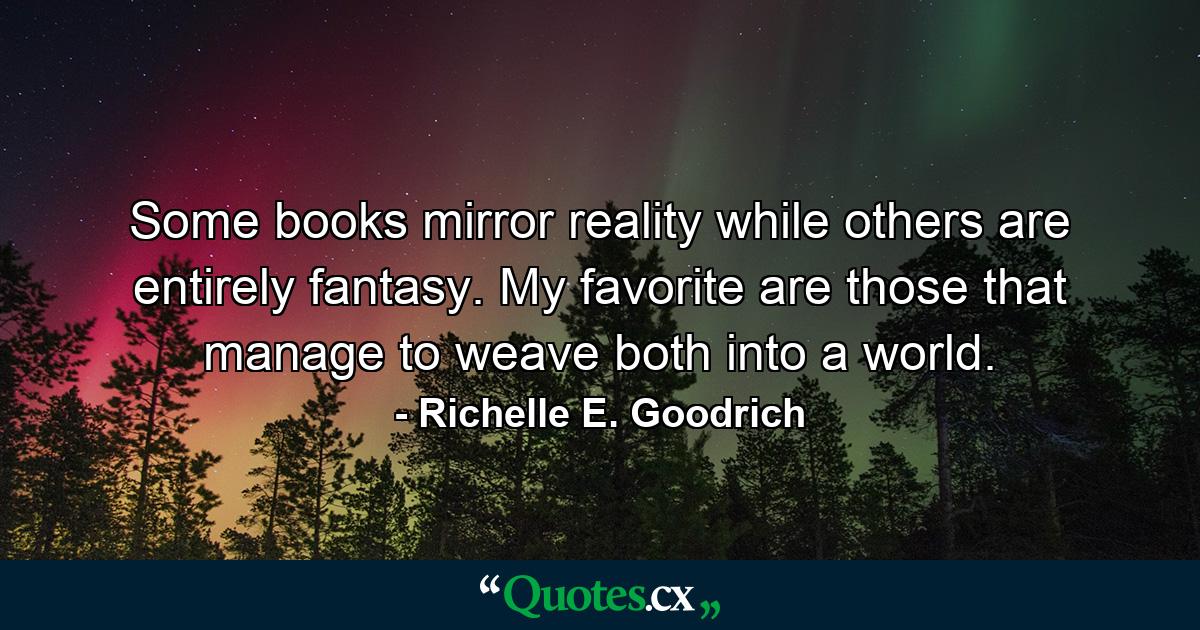 Some books mirror reality while others are entirely fantasy. My favorite are those that manage to weave both into a world.
- Richelle E. Goodrich

“Quotes.cx„